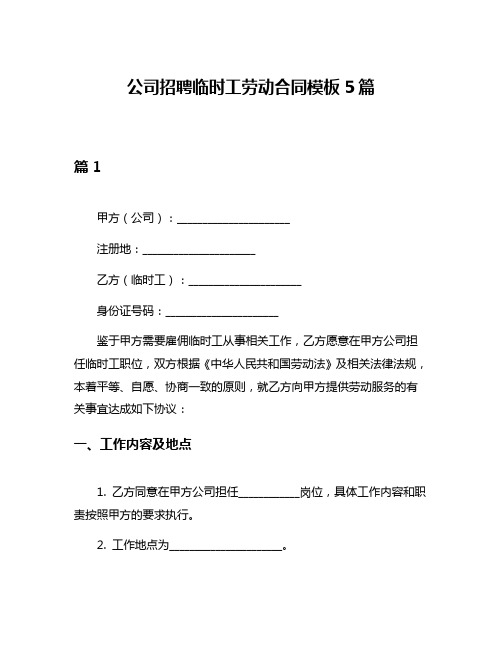 公司招聘临时工劳动合同模板 5 篇

篇 1

甲方（公司）：____________________

注册地：____________________

乙方（临时工）：____________________

身份证号码：____________________

鉴于甲方需要雇佣临时工从事相关工作，乙方愿意在甲方公司担任临时工职位，双方根据《中华人民共和国劳动法》及相关法律法规，本着平等、自愿、协商一致的原则，就乙方向甲方提供劳动服务的有关事宜达成如下协议：

一、工作内容及地点

1. 乙方同意在甲方公司担任__________岗位，具体工作内容和职责按照甲方的要求执行。

2. 工作地点为____________________。